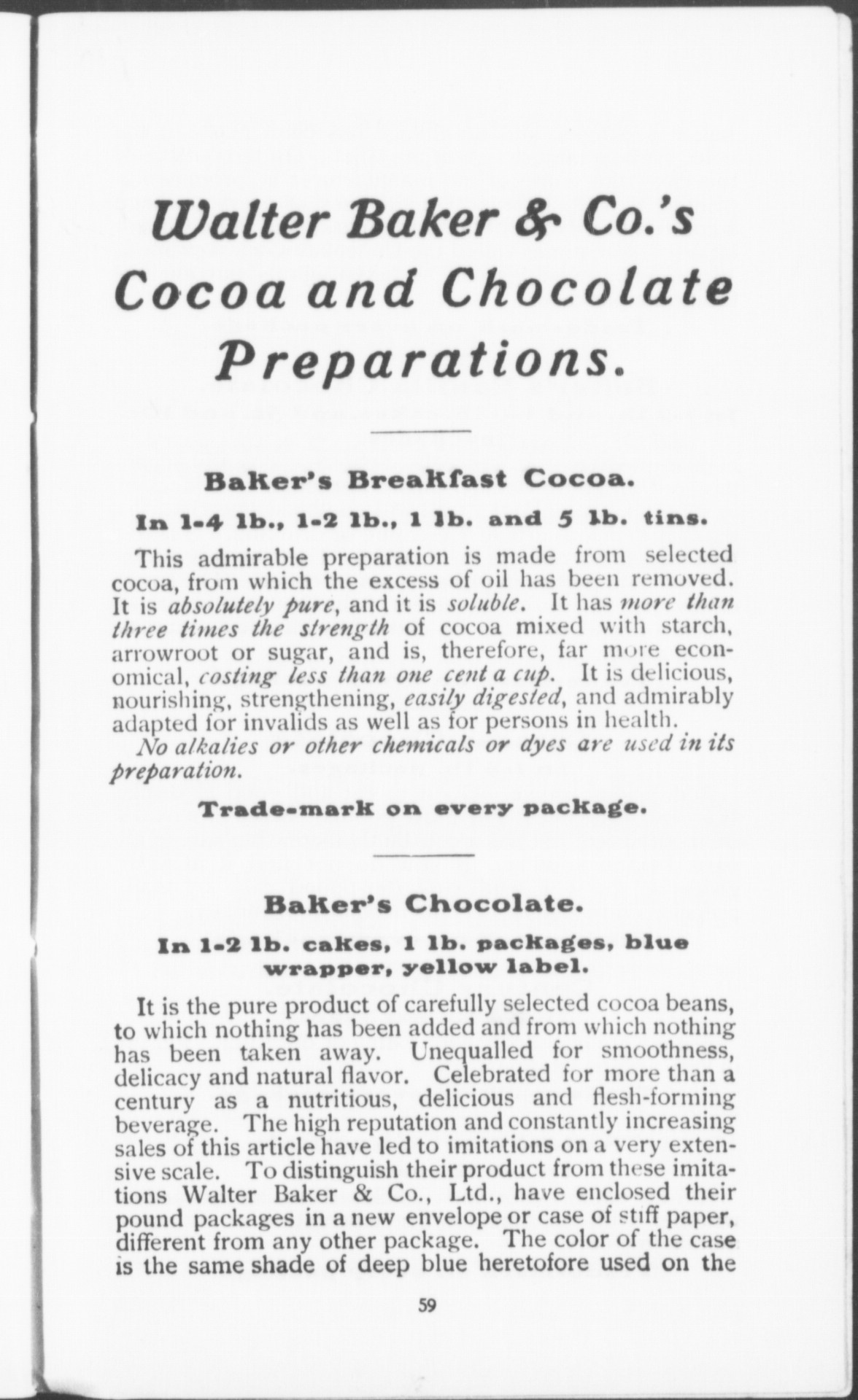 Walter Baker & Co.'s Cocoa and Chocolate Preparations.

Baker's Breakfast Cocoa.

In 1-4 lb., 1-2 lb., 1 lb. and 5 lb. tins.

This admirable preparation is made from selected cocoa, from which the excess of oil has been removed. It is absolutely pure, and it is soluble. It has more than three times the strength of cocoa mixed with starch, arrowroot or sugar, and is, therefore, far more economical, costing less than one cent a cup. It is delicious, nourishing, strengthening, easily digested, and admirably adapted for invalids as well as for persons in health.

No alkalies or other chemicals or dyes are used in its preparation.

Trade-mark on every package.

Baker's Chocolate.

In 1-2 lb. cakes, 1 lb. packages, blue wrapper, yellow label.

It is the pure product of carefully selected cocoa beans, to which nothing has been added and from which nothing has been taken away. Unequalled for smoothness, delicacy and natural flavor. Celebrated for more than a century as a nutritious, delicious and flesh-forming beverage. The high reputation and constantly increasing sales of this article have led to imitations on a very extensive scale. To distinguish their product from these imitations Walter Baker & Co., Ltd., have enclosed their pound packages in a new envelope or case of stiff paper, different from any other package. The color of the case is the same shade of deep blue heretofore used on the

59